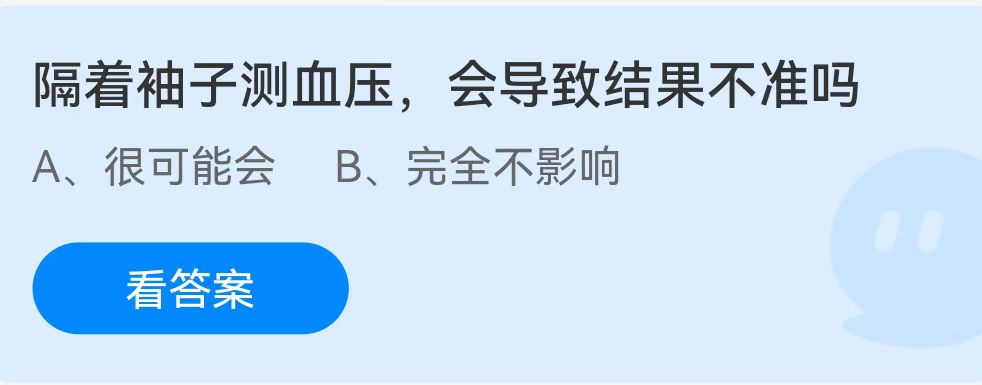 隔着袖子测血压，会导致结果不准吗

A、很可能会　　B、完全不影响

看答案